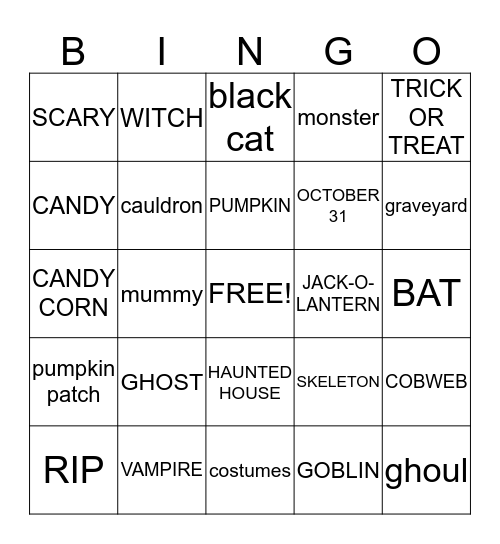 | B | I | N | G | O |
|---|---|---|---|---|
| SCARY | WITCH | black cat | monster | TRICK OR TREAT |
| CANDY | cauldron | PUMPKIN | OCTOBER 31 | graveyard |
| CANDY CORN | mummy | FREE! | JACK-O-LANTERN | BAT |
| pumpkin patch | GHOST | HAUNTED HOUSE | SKELETON | COBWEB |
| RIP | VAMPIRE | costumes | GOBLIN | ghoul |